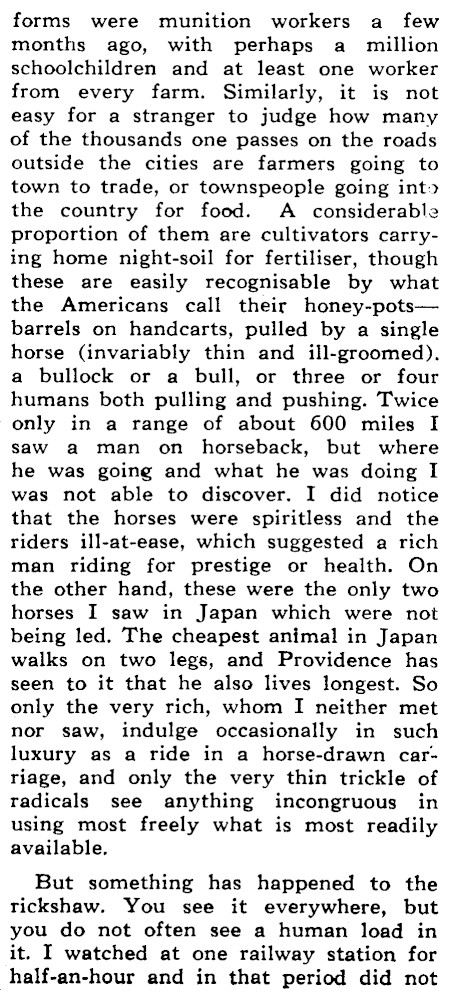 forms were munition workers a few months ago, with perhaps a million schoolchildren and at least one worker from every farm. Similarly, it is not easy for a stranger to judge how many of the thousands one passes on the roads outside the cities are farmers going to town to trade, or townspeople going into the country for food. A considerable proportion of them are cultivators carrying home night-soil for fertiliser, though these are easily recognisable by what the Americans call their honey-pots—barrels on handcarts, pulled by a single horse (invariably thin and ill-groomed). a bullock or a bull, or three or four humans both pulling and pushing. Twice only in a range of about 600 miles I saw a man on horseback, but where he was going and what he was doing I was not able to discover. I did notice that the horses were spiritless and the riders ill-at-ease, which suggested a rich man riding for prestige or health. On the other hand, these were the only two horses I saw in Japan which were not being led. The cheapest animal in Japan walks on two legs, and Providence has seen to it that he also lives longest. So only the very rich, whom I neither met nor saw, indulge occasionally in such luxury as a ride in a horse-drawn carriage, and only the very thin trickle of radicals see anything incongruous in using most freely what is most readily available.

But something has happened to the rickshaw. You see it everywhere, but you do not often see a human load in it. I watched at one railway station for half-an-hour and in that period did not